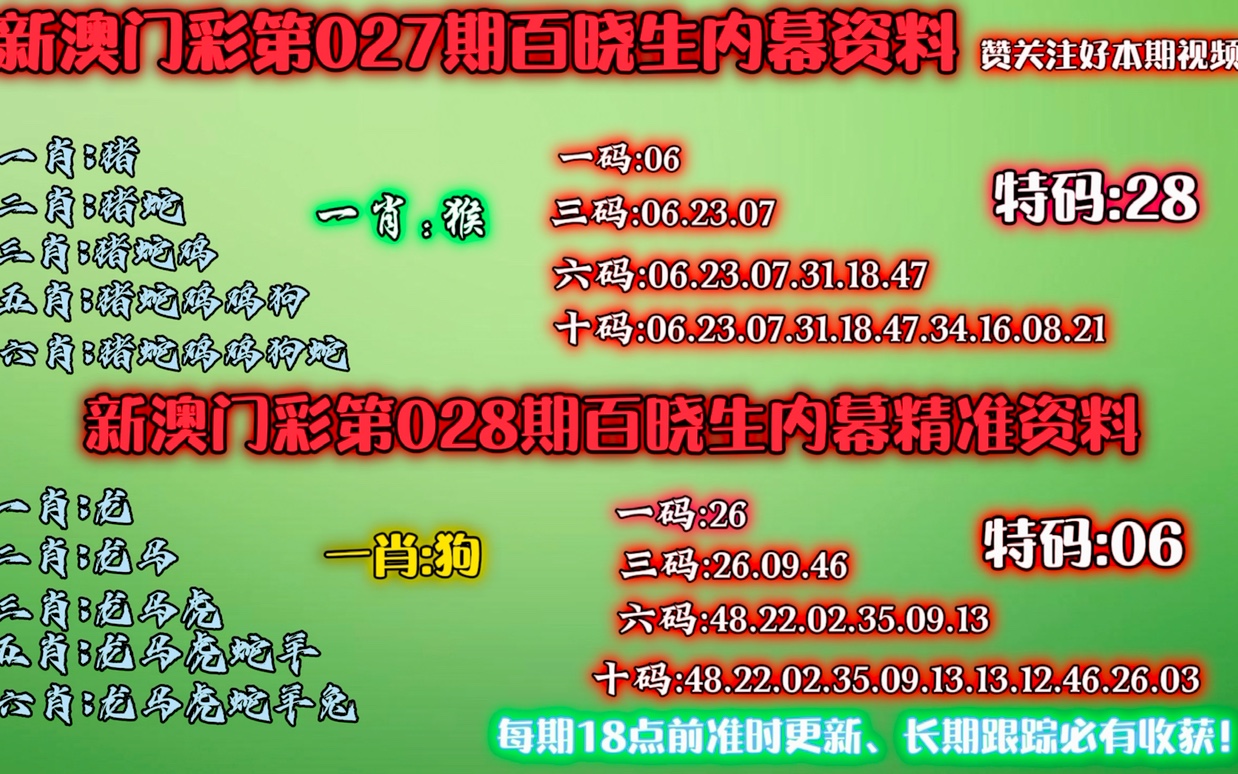 新澳门彩第027期百晓生内幕资料

赞关注好本期视频

一肖:猪
二肖:猪蛇
三肖:猪蛇鸡
五肖:猪蛇鸡鸡狗
六肖:猪蛇鸡鸡狗蛇

一肖:猴

一码:06
三码:06.23.07
六码:06.23.07.31.18.47
十码:06.23.07.31.18.47.34.16.08.21

特码:28

新澳门彩第028期百晓生内幕精准资料

一肖:龙
二肖:龙马
三肖:龙马虎
五肖:龙马虎蛇羊
六肖:龙马虎蛇羊兔

一肖:狗

一码:26
三码:26.09.46
六码:48.22.02.35.09.13
十码:48.22.02.35.09.13.13.12.46.26.03

特码:06

每期18点前准时更新、长期跟踪必有收获!